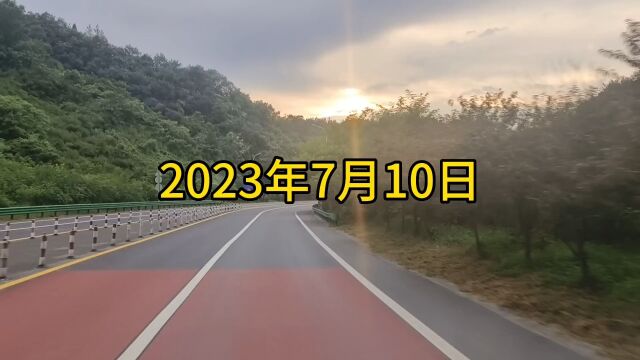 2023年7月10日